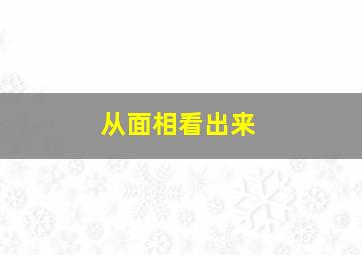 从面相看出来